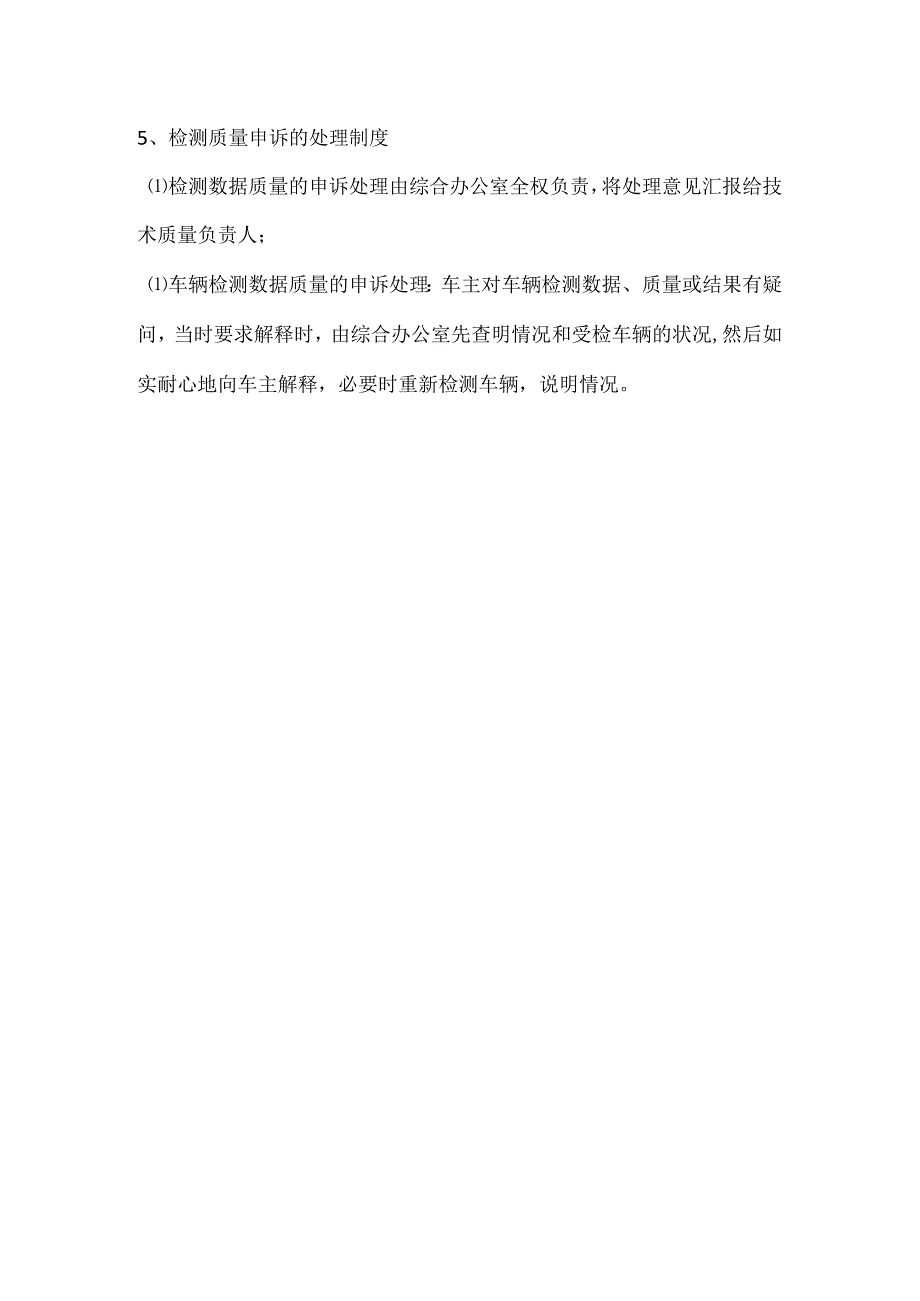 5、检测质量申诉的处理制度

⑴检测数据质量的申诉处理由综合办公室全权负责，将处理意见汇报给技术质量负责人；

⑴车辆检测数据质量的申诉处理：车主对车辆检测数据、质量或结果有疑问，当时要求解释时，由综合办公室先查明情况和受检车辆的状况，然后如实耐心地向车主解释，必要时重新检测车辆，说明情况。